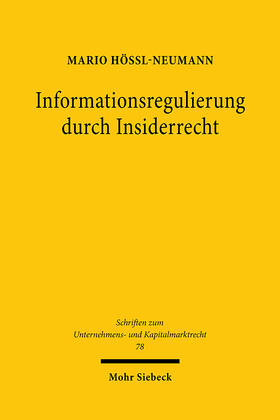 MARIO HÖSSL-NEUMANN

Informationsregulierung durch Insiderrecht

Schriften zum Unternehmens- und Kapitalmarktrecht 78

Mohr Siebeck